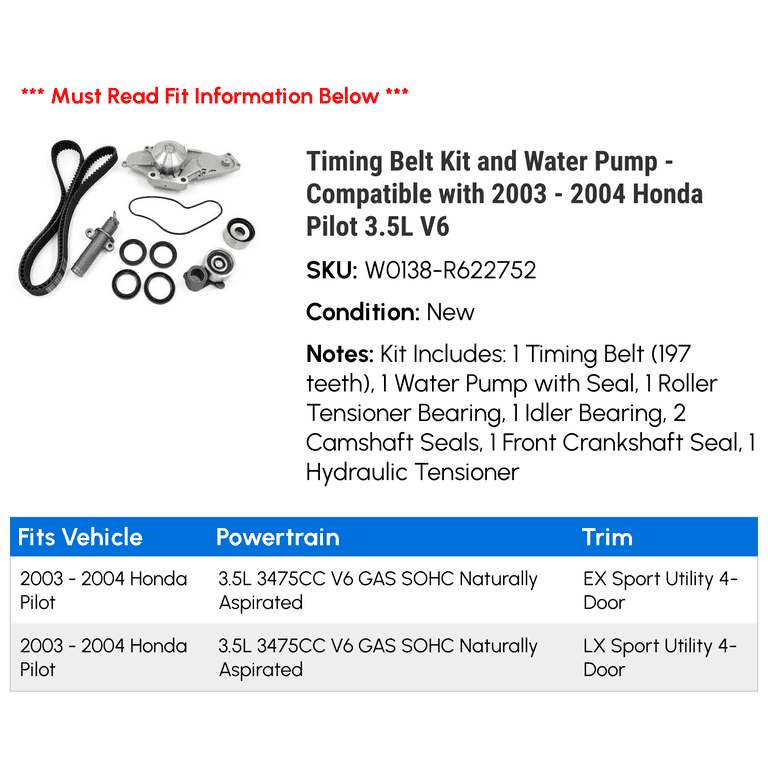 *** Must Read Fit Information Below ***

Timing Belt Kit and Water Pump - Compatible with 2003 - 2004 Honda Pilot 3.5L V6

SKU: W0138-R622752

Condition: New

Notes: Kit Includes: 1 Timing Belt (197 teeth), 1 Water Pump with Seal, 1 Roller Tensioner Bearing, 1 Idler Bearing, 2 Camshaft Seals, 1 Front Crankshaft Seal, 1 Hydraulic Tensioner

| Fits Vehicle | Powertrain | Trim |
|---|---|---|
| 2003 - 2004 Honda Pilot | 3.5L 3475CC V6 GAS SOHC Naturally Aspirated | EX Sport Utility 4-Door |
| 2003 - 2004 Honda Pilot | 3.5L 3475CC V6 GAS SOHC Naturally Aspirated | LX Sport Utility 4-Door |